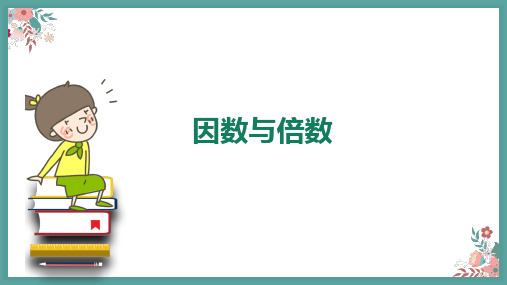 因数与倍数